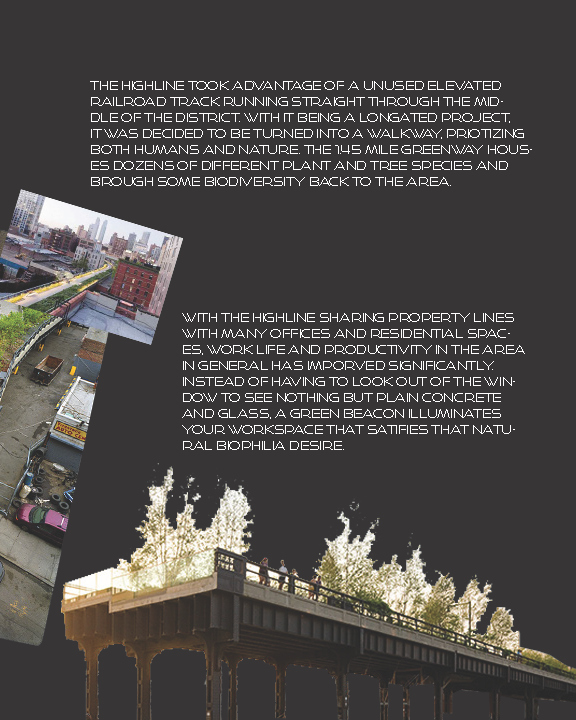 THE HIGHLINE TOOK ADVANTAGE OF A UNUSED ELEVATED RAILROAD TRACK RUNNING STRAIGHT THROUGH THE MIDDLE OF THE DISTRICT. WITH IT BEING A LONGATED PROJECT, IT WAS DECIDED TO BE TURNED INTO A WALKWAY, PRIOTIZING BOTH HUMANS AND NATURE. THE 1.45 MILE GREENWAY HOUSES DOZENS OF DIFFERENT PLANT AND TREE SPECIES AND BROUGH SOME BIODIVERSITY BACK TO THE AREA.

WITH THE HIGHLINE SHARING PROPERTY LINES WITH MANY OFFICES AND RESIDENTIAL SPACES, WORK LIFE AND PRODUCTIVITY IN THE AREA IN GENERAL HAS IMPORVED SIGNIFICANTLY. INSTEAD OF HAVING TO LOOK OUT OF THE WINDOW TO SEE NOTHING BUT PLAIN CONCRETE AND GLASS, A GREEN BEACON ILLUMINATES YOUR WORKSPACE THAT SATIFIES THAT NATURAL BIOPHILIA DESIRE.